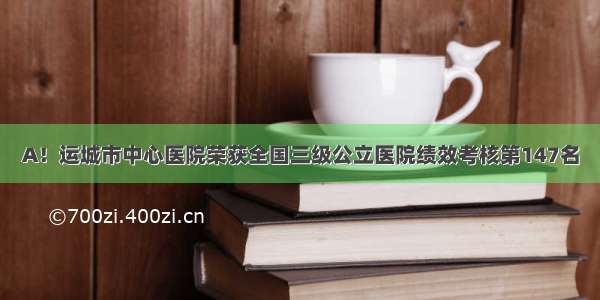 A！运城市中心医院荣获全国三级公立医院绩效考核第147名

©700zi.400zi.cn